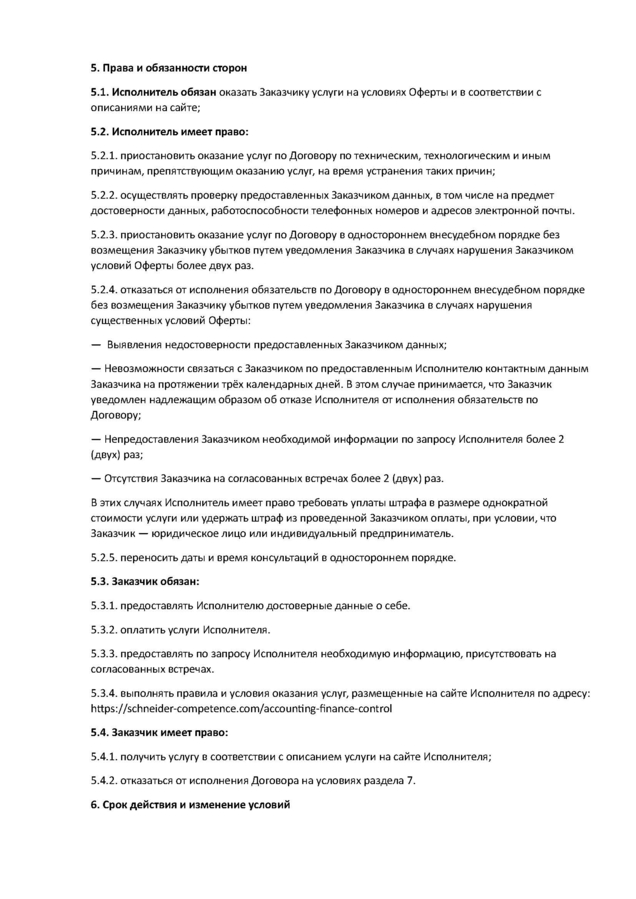 5. Права и обязанности сторон

5.1. Исполнитель обязан оказать Заказчику услуги на условиях Оферты и в соответствии с описаниями на сайте;

5.2. Исполнитель имеет право:

5.2.1. приостановить оказание услуг по Договору по техническим, технологическим и иным причинам, препятствующим оказанию услуг, на время устранения таких причин;

5.2.2. осуществлять проверку предоставленных Заказчиком данных, в том числе на предмет достоверности данных, работоспособности телефонных номеров и адресов электронной почты.

5.2.3. приостановить оказание услуг по Договору в одностороннем внесудебном порядке без возмещения Заказчику убытков путем уведомления Заказчика в случаях нарушения Заказчиком условий Оферты более двух раз.

5.2.4. отказаться от исполнения обязательств по Договору в одностороннем внесудебном порядке без возмещения Заказчику убытков путем уведомления Заказчика в случаях нарушения существенных условий Оферты:

— Выявления недостоверности предоставленных Заказчиком данных;

— Невозможности связаться с Заказчиком по предоставленным Исполнителю контактным данным Заказчика на протяжении трёх календарных дней. В этом случае принимается, что Заказчик уведомлен надлежащим образом об отказе Исполнителя от исполнения обязательств по Договору;

— Непредоставления Заказчиком необходимой информации по запросу Исполнителя более 2 (двух) раз;

— Отсутствия Заказчика на согласованных встречах более 2 (двух) раз.

В этих случаях Исполнитель имеет право требовать уплаты штрафа в размере однократной стоимости услуги или удержать штраф из проведенной Заказчиком оплаты, при условии, что Заказчик — юридическое лицо или индивидуальный предприниматель.

5.2.5. переносить даты и время консультаций в одностороннем порядке.

5.3. Заказчик обязан:

5.3.1. предоставлять Исполнителю достоверные данные о себе.

5.3.2. оплатить услуги Исполнителя.

5.3.3. предоставлять по запросу Исполнителя необходимую информацию, присутствовать на согласованных встречах.

5.3.4. выполнять правила и условия оказания услуг, размещенные на сайте Исполнителя по адресу: https://schneider-competence.com/accounting-finance-control

5.4. Заказчик имеет право:

5.4.1. получить услугу в соответствии с описанием услуги на сайте Исполнителя;

5.4.2. отказаться от исполнения Договора на условиях раздела 7.

6. Срок действия и изменение условий